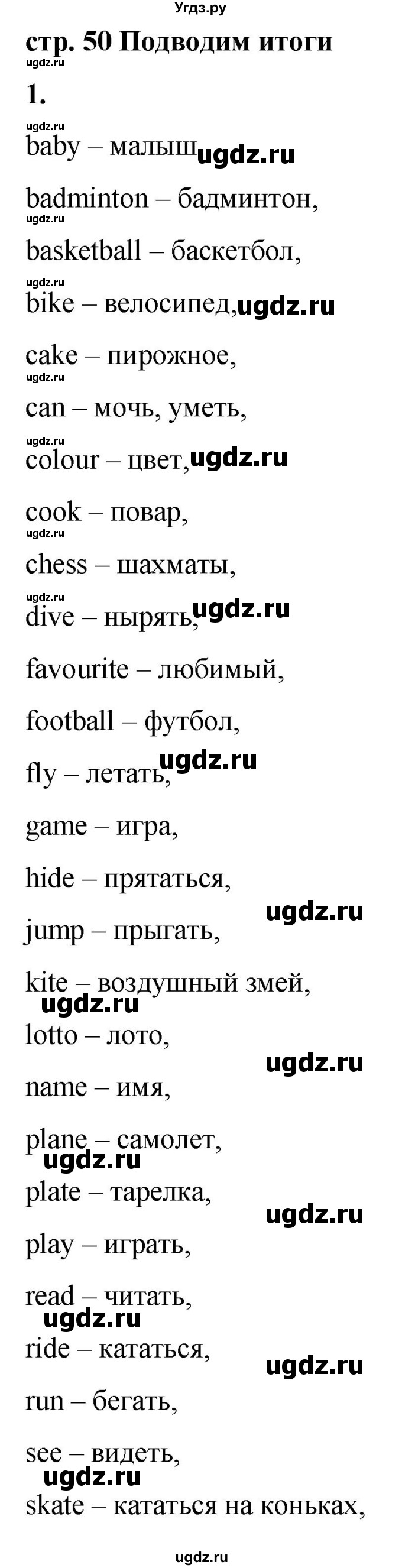 Угдз.ру

стр. 50 Подводим итоги

ugdz.ru

1.

ugdz.ru

baby – малыш ugdz.ru

badminton – бадминтон,

ugdz.ru

basketball – баскетбол,

ugdz.ru

bike – велосипед, ugdz.ru

cake – пирожное,

ugdz.ru

can – мочь, уметь,

ugdz.ru

colour – цвет, ugdz.ru

cook – повар,

ugdz.ru

chess – шахматы,

ugdz.ru

dive – нырять, ugdz.ru

favourite – любимый,

football – футбол,

fly – летать, ugdz.ru

game – игра,

hide – прятаться,

ugdz.ru

jump – прыгать,

kite – воздушный змей,

ugdz.ru

lotto – лото,

ugdz.ru

name – имя,

plane – самолет,

ugdz.ru

plate – тарелка,

ugdz.ru

play – играть,

read – читать,

ugdz.ru

ride – кататься,

ugdz.ru

run – бегать,

see – видеть,

ugdz.ru

skate – кататься на коньках,

ugdz.ru